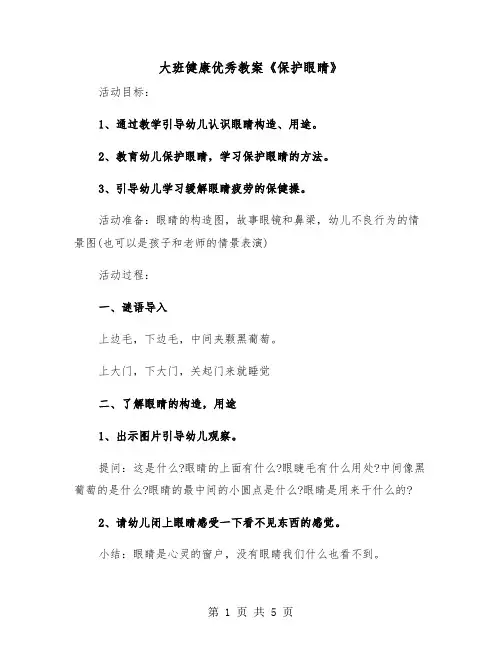 大班健康优秀教案《保护眼睛》

活动目标：

1、通过教学引导幼儿认识眼睛构造、用途。

2、教育幼儿保护眼睛，学习保护眼睛的方法。

3、引导幼儿学习缓解眼睛疲劳的保健操。

活动准备：眼睛的构造图，故事眼镜和鼻梁，幼儿不良行为的情景图(也可以是孩子和老师的情景表演)

活动过程：

一、谜语导入

上边毛，下边毛，中间夹颗黑葡萄。

上大门，下大门，关起门来就睡觉

二、了解眼睛的构造，用途

1、出示图片引导幼儿观察。

提问：这是什么?眼睛的上面有什么?眼睫毛有什么用处?中间像黑葡萄的是什么?眼睛的最中间的小圆点是什么?眼睛是用来干什么的?

2、请幼儿闭上眼睛感受一下看不见东西的感觉。

小结：眼睛是心灵的窗户，没有眼睛我们什么也看不到。

第 1 页 共 5 页